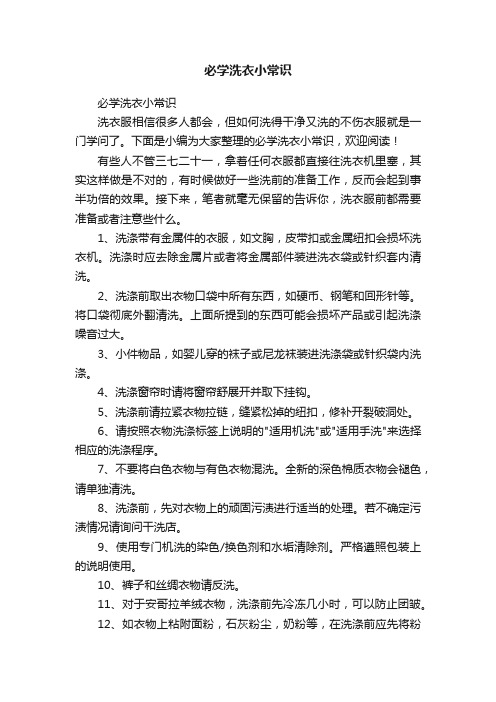 必学洗衣小常识

必学洗衣小常识

洗衣服相信很多人都会，但如何洗得干净又洗的不伤衣服就是一门学问了。下面是小编为大家整理的必学洗衣小常识，欢迎阅读！

有些人不管三七二十一，拿着任何衣服都直接往洗衣机里塞，其实这样做是不对的，有时候做好一些洗前的准备工作，反而会起到事半功倍的效果。接下来，笔者就毫无保留的告诉你，洗衣服前都需要准备或者注意些什么。

1、洗涤带有金属件的衣服，如文胸，皮带扣或金属纽扣会损坏洗衣机。洗涤时应去除金属片或者将金属部件装进洗衣袋或针织套内清洗。

2、洗涤前取出衣物口袋中所有东西，如硬币、钢笔和回形针等。将口袋彻底外翻清洗。上面所提到的东西可能会损坏产品或引起洗涤噪音过大。

3、小件物品，如婴儿穿的袜子或尼龙袜装进洗涤袋或针织袋内洗涤。

4、洗涤窗帘时请将窗帘舒展开并取下挂钩。

5、洗涤前请拉紧衣物拉链，缝紧松掉的纽扣，修补开裂破洞处。

6、请按照衣物洗涤标签上说明的"适用机洗"或"适用手洗"来选择相应的洗涤程序。

7、不要将白色衣物与有色衣物混洗。全新的深色棉质衣物会褪色，请单独清洗。

8、洗涤前，先对衣物上的顽固污渍进行适当的处理。若不确定污渍情况请询问干洗店。

9、使用专门机洗的染色/换色剂和水垢清除剂。严格遵照包装上的说明使用。

10、裤子和丝绸衣物请反洗。

11、对于安哥拉羊绒衣物，洗涤前先冷冻几小时，可以防止团皱。

12、如衣物上粘附面粉，石灰粉尘，奶粉等，在洗涤前应先将粉